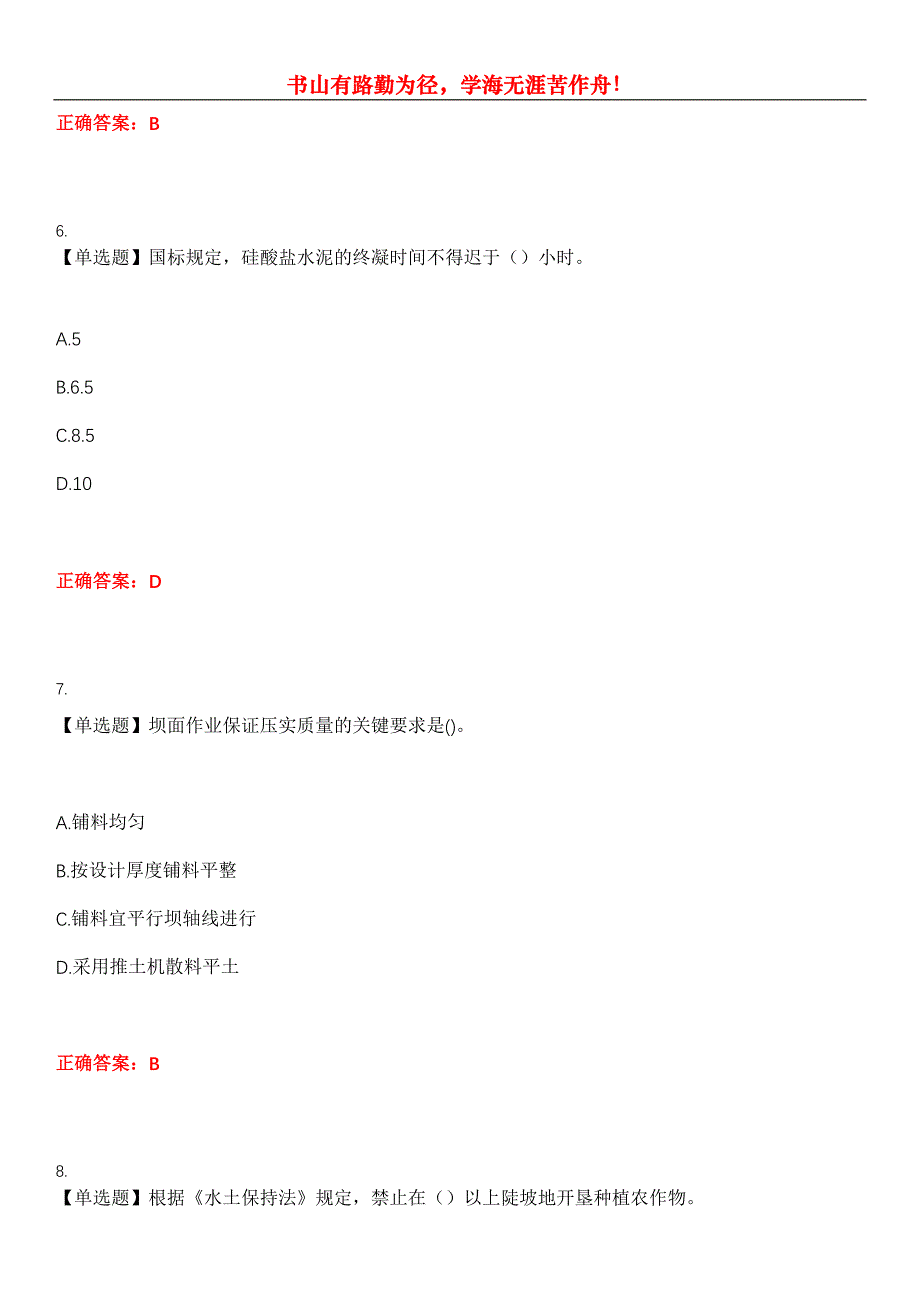 书山有路勤为径，学海无涯苦作舟！

正确答案：B

6.
【单选题】国标规定，硅酸盐水泥的终凝时间不得迟于（）小时。

A.5

B.6.5

C.8.5

D.10

正确答案：D

7.
【单选题】坝面作业保证压实质量的关键要求是()。

A.铺料均匀

B.按设计厚度铺料平整

C.铺料宜平行坝轴线进行

D.采用推土机散料平土

正确答案：B

8.
【单选题】根据《水土保持法》规定，禁止在（）以上陡坡地开垦种植农作物。